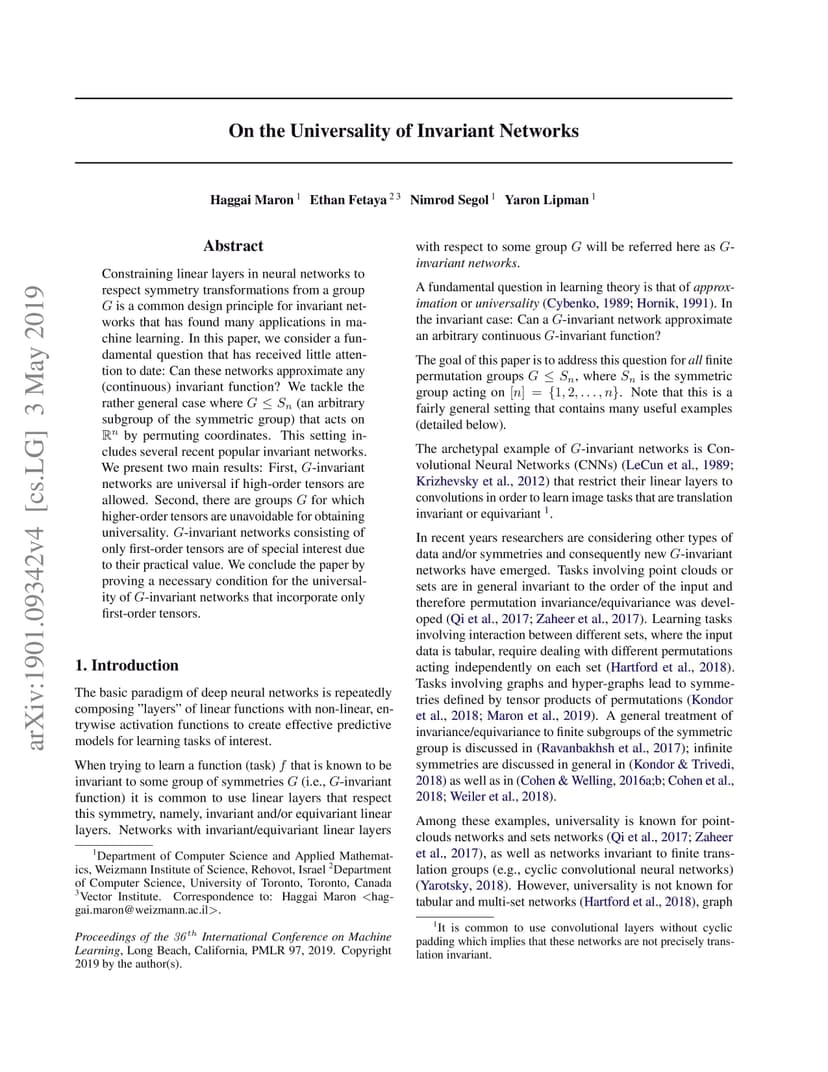 arXiv:1901.09342v4 [cs.LG] 3 May 2019

On the Universality of Invariant Networks

Haggai Maron $^1$ Ethan Fetaya $^{2\,3}$ Nimrod Segol $^1$ Yaron Lipman $^1$

Abstract

Constraining linear layers in neural networks to respect symmetry transformations from a group $G$ is a common design principle for invariant networks that has found many applications in machine learning. In this paper, we consider a fundamental question that has received little attention to date: Can these networks approximate any (continuous) invariant function? We tackle the rather general case where $G \leq S_n$ (an arbitrary subgroup of the symmetric group) that acts on $\mathbb{R}^n$ by permuting coordinates. This setting includes several recent popular invariant networks. We present two main results: First, $G$-invariant networks are universal if high-order tensors are allowed. Second, there are groups $G$ for which higher-order tensors are unavoidable for obtaining universality. $G$-invariant networks consisting of only first-order tensors are of special interest due to their practical value. We conclude the paper by proving a necessary condition for the universality of $G$-invariant networks that incorporate only first-order tensors.

1. Introduction

The basic paradigm of deep neural networks is repeatedly composing "layers" of linear functions with non-linear, entrywise activation functions to create effective predictive models for learning tasks of interest.

When trying to learn a function (task) $f$ that is known to be invariant to some group of symmetries $G$ (i.e., $G$-invariant function) it is common to use linear layers that respect this symmetry, namely, invariant and/or equivariant linear layers. Networks with invariant/equivariant linear layers

$^1$Department of Computer Science and Applied Mathematics, Weizmann Institute of Science, Rehovot, Israel $^2$Department of Computer Science, University of Toronto, Toronto, Canada $^3$Vector Institute. Correspondence to: Haggai Maron <haggai.maron@weizmann.ac.il>.

Proceedings of the $36^{th}$ International Conference on Machine Learning, Long Beach, California, PMLR 97, 2019. Copyright 2019 by the author(s).

with respect to some group $G$ will be referred here as $G$-invariant networks.

A fundamental question in learning theory is that of approximation or universality (Cybenko, 1989; Hornik, 1991). In the invariant case: Can a $G$-invariant network approximate an arbitrary continuous $G$-invariant function?

The goal of this paper is to address this question for all finite permutation groups $G \leq S_n$, where $S_n$ is the symmetric group acting on $[n] = \{1, 2, \ldots, n\}$. Note that this is a fairly general setting that contains many useful examples (detailed below).

The archetypal example of $G$-invariant networks is Convolutional Neural Networks (CNNs) (LeCun et al., 1989; Krizhevsky et al., 2012) that restrict their linear layers to convolutions in order to learn image tasks that are translation invariant or equivariant $^1$.

In recent years researchers are considering other types of data and/or symmetries and consequently new $G$-invariant networks have emerged. Tasks involving point clouds or sets are in general invariant to the order of the input and therefore permutation invariance/equivariance was developed (Qi et al., 2017; Zaheer et al., 2017). Learning tasks involving interaction between different sets, where the input data is tabular, require dealing with different permutations acting independently on each set (Hartford et al., 2018). Tasks involving graphs and hyper-graphs lead to symmetries defined by tensor products of permutations (Kondor et al., 2018; Maron et al., 2019). A general treatment of invariance/equivariance to finite subgroups of the symmetric group is discussed in (Ravanbakhsh et al., 2017); infinite symmetries are discussed in general in (Kondor & Trivedi, 2018) as well as in (Cohen & Welling, 2016a;b; Cohen et al., 2018; Weiler et al., 2018).

Among these examples, universality is known for point-clouds networks and sets networks (Qi et al., 2017; Zaheer et al., 2017), as well as networks invariant to finite translation groups (e.g., cyclic convolutional neural networks) (Yarotsky, 2018). However, universality is not known for tabular and multi-set networks (Hartford et al., 2018), graph

$^1$It is common to use convolutional layers without cyclic padding which implies that these networks are not precisely translation invariant.